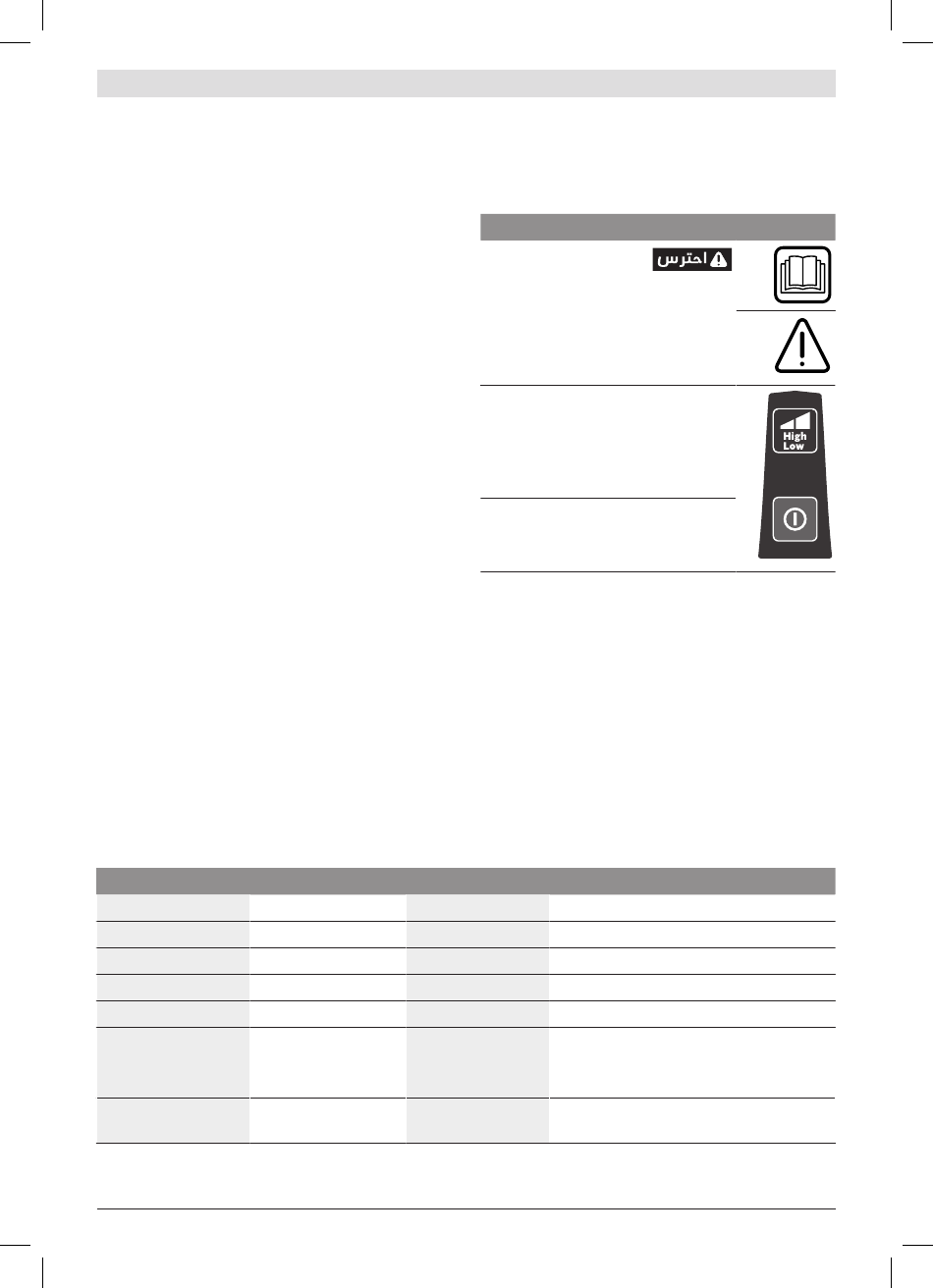 احترس

High
Low